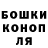 БОШКИ
КОНОП
ЛЯ